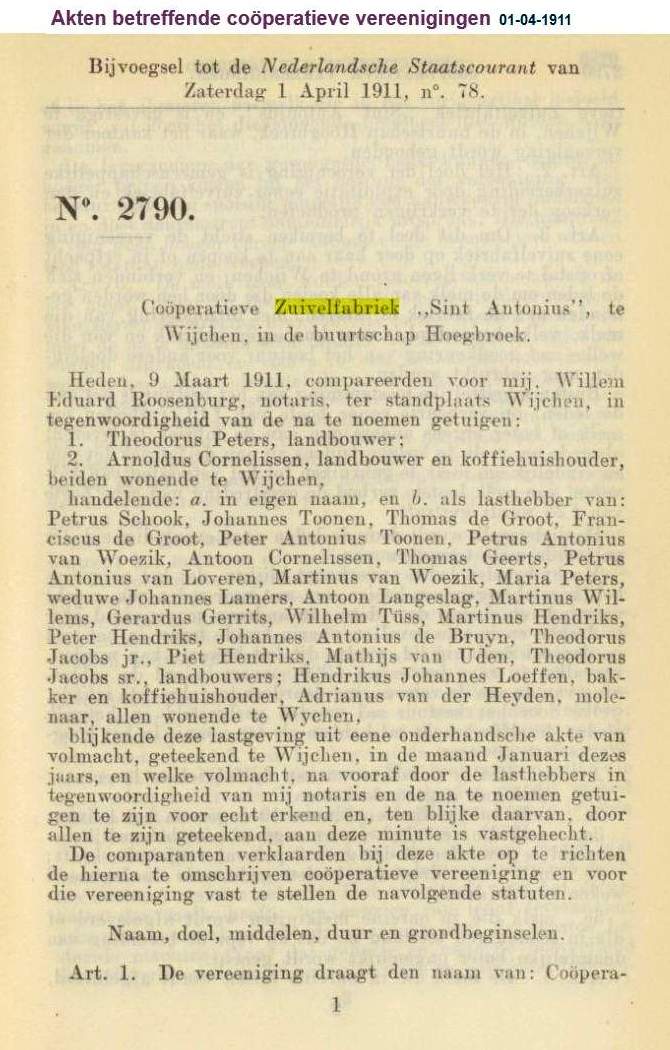 Akten betreffende coöperatieve vereenigingen 01-04-1911

Bijvoegsel tot de Nederlandsche Staatscourant van Zaterdag 1 April 1911, n°. 78.

N°. 2790.

Coöperatieve Zuivelfabriek „Sint Antonius", te Wijchen, in de buurtschap Hoegbroek.

Heden, 9 Maart 1911, compareerden voor mij, Willem Eduard Roosenburg, notaris, ter standplaats Wijchen, in tegenwoordigheid van de na te noemen getuigen:
1. Theodorus Peters, landbouwer;
2. Arnoldus Cornelissen, landbouwer en koffiehuishouder, beiden wonende te Wijchen,
handelende: a. in eigen naam, en b. als lasthebber van: Petrus Schook, Johannes Toonen, Thomas de Groot, Franciscus de Groot, Peter Antonius Toonen, Petrus Antonius van Woezik, Antoon Cornelissen, Thomas Geerts, Petrus Antonius van Loveren, Martinus van Woezik, Maria Peters, weduwe Johannes Lamers, Antoon Langeslag, Martinus Willems, Gerardus Gerrits, Wilhelm Tüss, Martinus Hendriks, Peter Hendriks, Johannes Antonius de Bruyn, Theodorus Jacobs jr., Piet Hendriks, Mathijs van Uden, Theodorus Jacobs sr., landbouwers; Hendrikus Johannes Loeffen, bakker en koffiehuishouder, Adrianus van der Heyden, molenaar, allen wonende te Wychen,
blijkende deze lastgeving uit eene onderhandsche akte van volmacht, geteekend te Wijchen, in de maand Januari dezes jaars, en welke volmacht, na vooraf door de lasthebbers in tegenwoordigheid van mij notaris en de na te noemen getuigen te zijn voor echt erkend en, ten blijke daarvan, door allen te zijn geteekend, aan deze minute is vastgehecht.
De comparanten verklaarden bij deze akte op te richten de hierna te omschrijven coöperatieve vereeniging en voor die vereeniging vast te stellen de navolgende statuten.

Naam, doel, middelen, duur en grondbeginselen.

Art. 1. De vereeniging draagt den naam van: Coöpera-

1